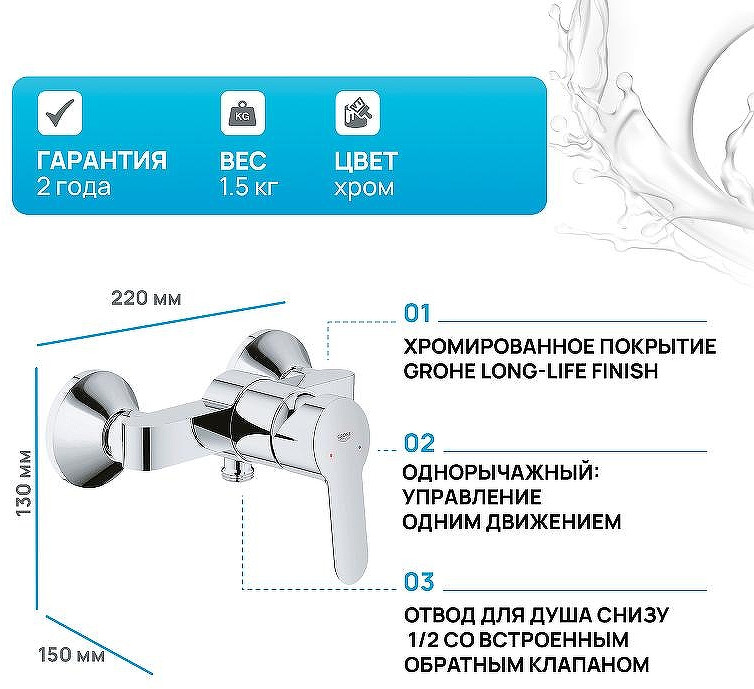 KG

ГАРАНТИЯ
2 года

ВЕС
1.5 кг

ЦВЕТ
хром

220 мм

130 мм

150 мм

GROHE

01
ХРОМИРОВАННОЕ ПОКРЫТИЕ GROHE LONG-LIFE FINISH

02
ОДНОРЫЧАЖНЫЙ: УПРАВЛЕНИЕ ОДНИМ ДВИЖЕНИЕМ

03
ОТВОД ДЛЯ ДУША СНИЗУ 1/2 СО ВСТРОЕННЫМ ОБРАТНЫМ КЛАПАНОМ